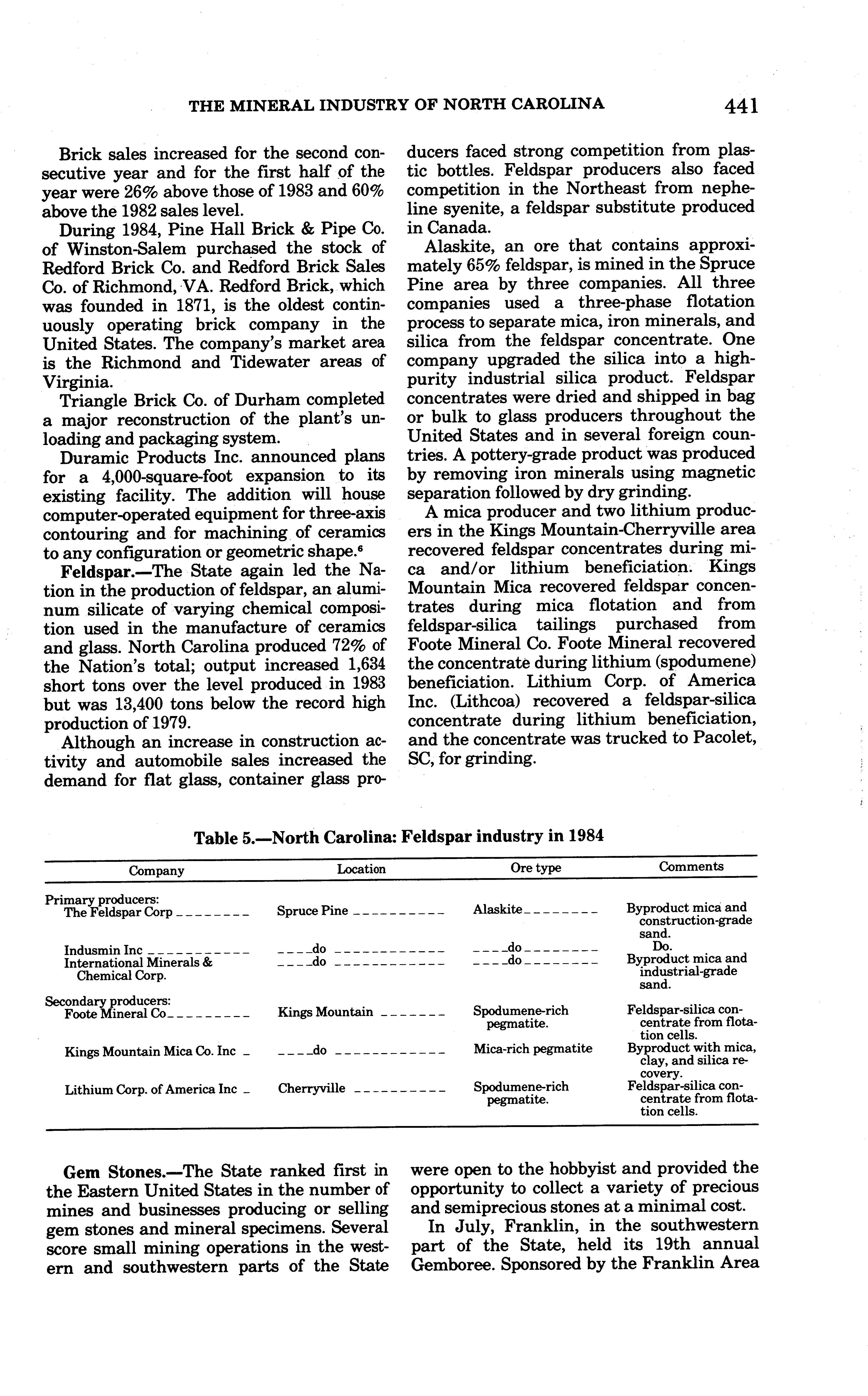 THE MINERAL INDUSTRY OF NORTH CAROLINA 441

Brick sales increased for the second consecutive year and for the first half of the year were 26% above those of 1983 and 60% above the 1982 sales level.

During 1984, Pine Hall Brick & Pipe Co. of Winston-Salem purchased the stock of Redford Brick Co. and Redford Brick Sales Co. of Richmond, VA. Redford Brick, which was founded in 1871, is the oldest continuously operating brick company in the United States. The company's market area is the Richmond and Tidewater areas of Virginia.

Triangle Brick Co. of Durham completed a major reconstruction of the plant's unloading and packaging system.

Duramic Products Inc. announced plans for a 4,000-square-foot expansion to its existing facility. The addition will house computer-operated equipment for three-axis contouring and for machining of ceramics to any configuration or geometric shape.$^6$

Feldspar.—The State again led the Nation in the production of feldspar, an aluminum silicate of varying chemical composition used in the manufacture of ceramics and glass. North Carolina produced 72% of the Nation's total; output increased 1,634 short tons over the level produced in 1983 but was 13,400 tons below the record high production of 1979.

Although an increase in construction activity and automobile sales increased the demand for flat glass, container glass producers faced strong competition from plastic bottles. Feldspar producers also faced competition in the Northeast from nepheline syenite, a feldspar substitute produced in Canada.

Alaskite, an ore that contains approximately 65% feldspar, is mined in the Spruce Pine area by three companies. All three companies used a three-phase flotation process to separate mica, iron minerals, and silica from the feldspar concentrate. One company upgraded the silica into a high-purity industrial silica product. Feldspar concentrates were dried and shipped in bag or bulk to glass producers throughout the United States and in several foreign countries. A pottery-grade product was produced by removing iron minerals using magnetic separation followed by dry grinding.

A mica producer and two lithium producers in the Kings Mountain-Cherryville area recovered feldspar concentrates during mica and/or lithium beneficiation. Kings Mountain Mica recovered feldspar concentrates during mica flotation and from feldspar-silica tailings purchased from Foote Mineral Co. Foote Mineral recovered the concentrate during lithium (spodumene) beneficiation. Lithium Corp. of America Inc. (Lithcoa) recovered a feldspar-silica concentrate during lithium beneficiation, and the concentrate was trucked to Pacolet, SC, for grinding.

Table 5.—North Carolina: Feldspar industry in 1984

| Company | Location | Ore type | Comments |
|---|---|---|---|
| Primary producers: | | | |
| The Feldspar Corp | Spruce Pine | Alaskite | Byproduct mica and construction-grade sand. |
| Indusmin Inc | do | do | Do. |
| International Minerals & Chemical Corp. | do | do | Byproduct mica and industrial-grade sand. |
| Secondary producers: | | | |
| Foote Mineral Co | Kings Mountain | Spodumene-rich pegmatite. | Feldspar-silica concentrate from flotation cells. |
| Kings Mountain Mica Co. Inc | do | Mica-rich pegmatite | Byproduct with mica, clay, and silica recovery. |
| Lithium Corp. of America Inc | Cherryville | Spodumene-rich pegmatite. | Feldspar-silica concentrate from flotation cells. |

Gem Stones.—The State ranked first in the Eastern United States in the number of mines and businesses producing or selling gem stones and mineral specimens. Several score small mining operations in the western and southwestern parts of the State were open to the hobbyist and provided the opportunity to collect a variety of precious and semiprecious stones at a minimal cost.

In July, Franklin, in the southwestern part of the State, held its 19th annual Gemboree. Sponsored by the Franklin Area